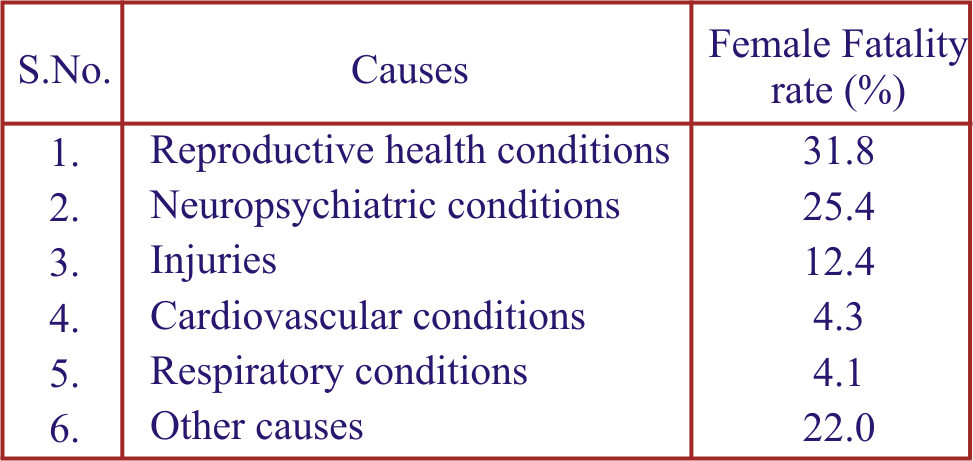 | S.No. | Causes | Female Fatality rate (%) |
|---|---|---|
| 1. | Reproductive health conditions | 31.8 |
| 2. | Neuropsychiatric conditions | 25.4 |
| 3. | Injuries | 12.4 |
| 4. | Cardiovascular conditions | 4.3 |
| 5. | Respiratory conditions | 4.1 |
| 6. | Other causes | 22.0 |